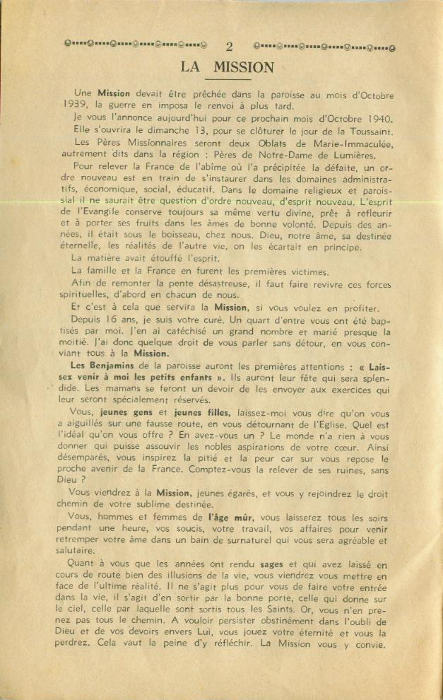 2

LA MISSION

Une Mission devait être prêchée dans la paroisse au mois d'Octobre 1939, la guerre en imposa le renvoi à plus tard.

Je vous l'annonce aujourd'hui pour ce prochain mois d'Octobre 1940.

Elle s'ouvrira le dimanche 13, pour se clôturer le jour de la Toussaint.

Les Pères Missionnaires seront deux Oblats de Marie-Immaculée, autrement dits dans la région : Pères de Notre-Dame de Lumières.

Pour relever la France de l'abîme où l'a précipitée la défaite, un ordre nouveau est en train de s'instaurer dans les domaines administratifs, économique, social, éducatif. Dans le domaine religieux et paroissial il ne saurait être question d'ordre nouveau, d'esprit nouveau. L'esprit de l'Evangile conserve toujours sa même vertu divine, prêt à refleurir et à porter ses fruits dans les âmes de bonne volonté. Depuis des années, il était sous le boisseau, chez nous. Dieu, notre âme, sa destinée éternelle, les réalités de l'autre vie, on les écartait en principe.

La matière avait étouffé l'esprit.

La famille et la France en furent les premières victimes.

Afin de remonter la pente désastreuse, il faut faire revivre ces forces spirituelles, d'abord en chacun de nous.

Et c'est à cela que servira la Mission, si vous voulez en profiter.

Depuis 16 ans, je suis votre curé. Un quart d'entre vous ont été baptisés par moi. J'en ai catéchisé un grand nombre et marié presque la moitié. J'ai donc quelque droit de vous parler sans détour, en vous conviant tous à la Mission.

Les Benjamins de la paroisse auront les premières attentions : « Laissez venir à moi les petits enfants ». Ils auront leur fête qui sera splendide. Les mamans se feront un devoir de les envoyer aux exercices qui leur seront spécialement réservés.

Vous, jeunes gens et jeunes filles, laissez-moi vous dire qu'on vous a aiguillés sur une fausse route, en vous détournant de l'Eglise. Quel est l'idéal qu'on vous offre ? En avez-vous un ? Le monde n'a rien à vous donner qui puisse assouvir les nobles aspirations de votre cœur. Ainsi désemparés, vous inspirez la pitié et la peur car sur vous repose le proche avenir de la France. Comptez-vous la relever de ses ruines, sans Dieu ?

Vous viendrez à la Mission, jeunes égarés, et vous y rejoindrez le droit chemin de votre sublime destinée.

Vous, hommes et femmes de l'âge mûr, vous laisserez tous les soirs pendant une heure, vos soucis, votre travail, vos affaires pour venir retremper votre âme dans un bain de surnaturel qui vous sera agréable et salutaire.

Quant à vous que les années ont rendu sages et qui avez laissé en cours de route bien des illusions de la vie, vous viendrez vous mettre en face de l'ultime réalité. Il ne s'agit plus pour vous de faire votre entrée dans la vie, il s'agit d'en sortir par la bonne porte, celle qui donne sur le ciel, celle par laquelle sont sortis tous les Saints. Or, vous n'en prenez pas tous le chemin. A vouloir persister obstinément dans l'oubli de Dieu et de vos devoirs envers Lui, vous jouez votre éternité et vous la perdrez. Cela vaut la peine d'y réfléchir. La Mission vous y convie.